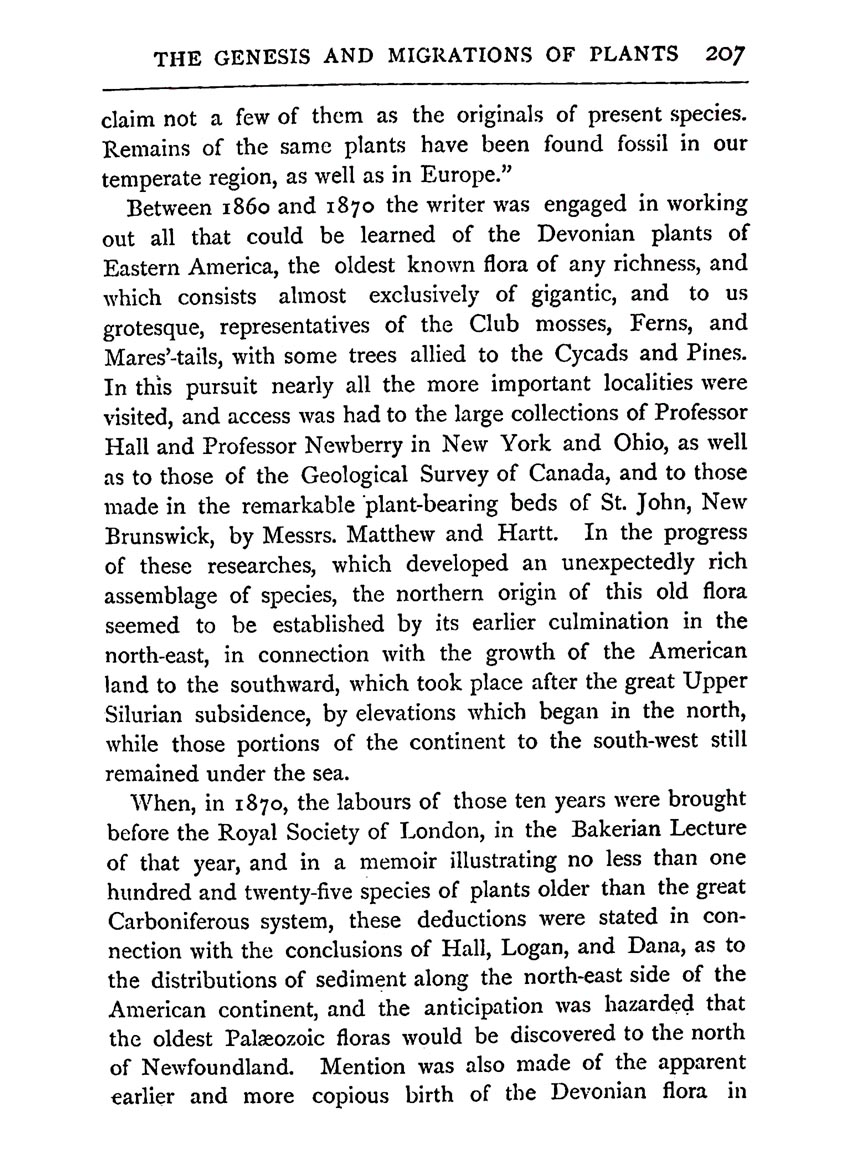 THE GENESIS AND MIGRATIONS OF PLANTS 207

claim not a few of them as the originals of present species. Remains of the same plants have been found fossil in our temperate region, as well as in Europe."

Between 1860 and 1870 the writer was engaged in working out all that could be learned of the Devonian plants of Eastern America, the oldest known flora of any richness, and which consists almost exclusively of gigantic, and to us grotesque, representatives of the Club mosses, Ferns, and Mares'-tails, with some trees allied to the Cycads and Pines. In this pursuit nearly all the more important localities were visited, and access was had to the large collections of Professor Hall and Professor Newberry in New York and Ohio, as well as to those of the Geological Survey of Canada, and to those made in the remarkable plant-bearing beds of St. John, New Brunswick, by Messrs. Matthew and Hartt. In the progress of these researches, which developed an unexpectedly rich assemblage of species, the northern origin of this old flora seemed to be established by its earlier culmination in the north-east, in connection with the growth of the American land to the southward, which took place after the great Upper Silurian subsidence, by elevations which began in the north, while those portions of the continent to the south-west still remained under the sea.

When, in 1870, the labours of those ten years were brought before the Royal Society of London, in the Bakerian Lecture of that year, and in a memoir illustrating no less than one hundred and twenty-five species of plants older than the great Carboniferous system, these deductions were stated in connection with the conclusions of Hall, Logan, and Dana, as to the distributions of sediment along the north-east side of the American continent, and the anticipation was hazarded that the oldest Palæozoic floras would be discovered to the north of Newfoundland. Mention was also made of the apparent earlier and more copious birth of the Devonian flora in